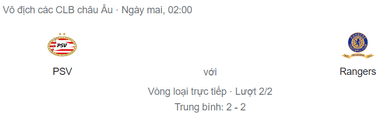 Vô địch các CLB châu Âu · Ngày mai, 02:00

PSV

PSV

với

Rangers

Vòng loại trực tiếp · Lượt 2/2

Trung bình: 2 - 2